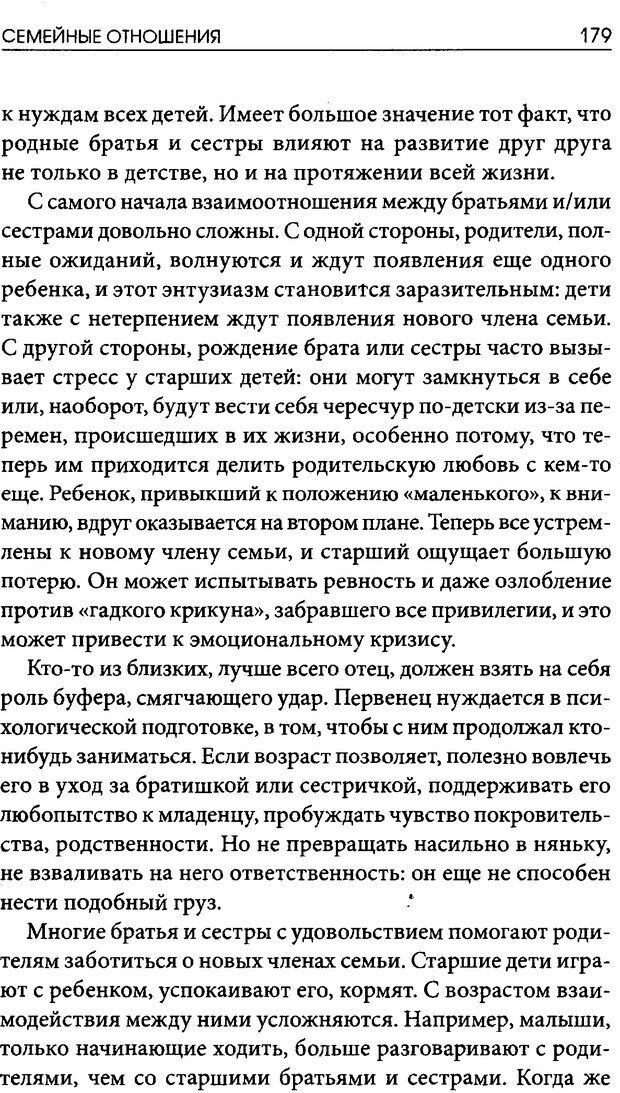 СЕМЕЙНЫЕ ОТНОШЕНИЯ 179

к нуждам всех детей. Имеет большое значение тот факт, что родные братья и сестры влияют на развитие друг друга не только в детстве, но и на протяжении всей жизни.

С самого начала взаимоотношения между братьями и/или сестрами довольно сложны. С одной стороны, родители, полные ожиданий, волнуются и ждут появления еще одного ребенка, и этот энтузиазм становится заразительным: дети также с нетерпением ждут появления нового члена семьи. С другой стороны, рождение брата или сестры часто вызывает стресс у старших детей: они могут замкнуться в себе или, наоборот, будут вести себя чересчур по-детски из-за перемен, происшедших в их жизни, особенно потому, что теперь им приходится делить родительскую любовь с кем-то еще. Ребенок, привыкший к положению «маленького», к вниманию, вдруг оказывается на втором плане. Теперь все устремлены к новому члену семьи, и старший ощущает большую потерю. Он может испытывать ревность и даже озлобление против «гадкого крикуна», забравшего все привилегии, и это может привести к эмоциональному кризису.

Кто-то из близких, лучше всего отец, должен взять на себя роль буфера, смягчающего удар. Первенец нуждается в психологической подготовке, в том, чтобы с ним продолжал кто-нибудь заниматься. Если возраст позволяет, полезно вовлечь его в уход за братишкой или сестричкой, поддерживать его любопытство к младенцу, пробуждать чувство покровительства, родственности. Но не превращать насильно в няньку, не взваливать на него ответственность: он еще не способен нести подобный груз.

Многие братья и сестры с удовольствием помогают родителям заботиться о новых членах семьи. Старшие дети играют с ребенком, успокаивают его, кормят. С возрастом взаимодействия между ними усложняются. Например, малыши, только начинающие ходить, больше разговаривают с родителями, чем со старшими братьями и сестрами. Когда же